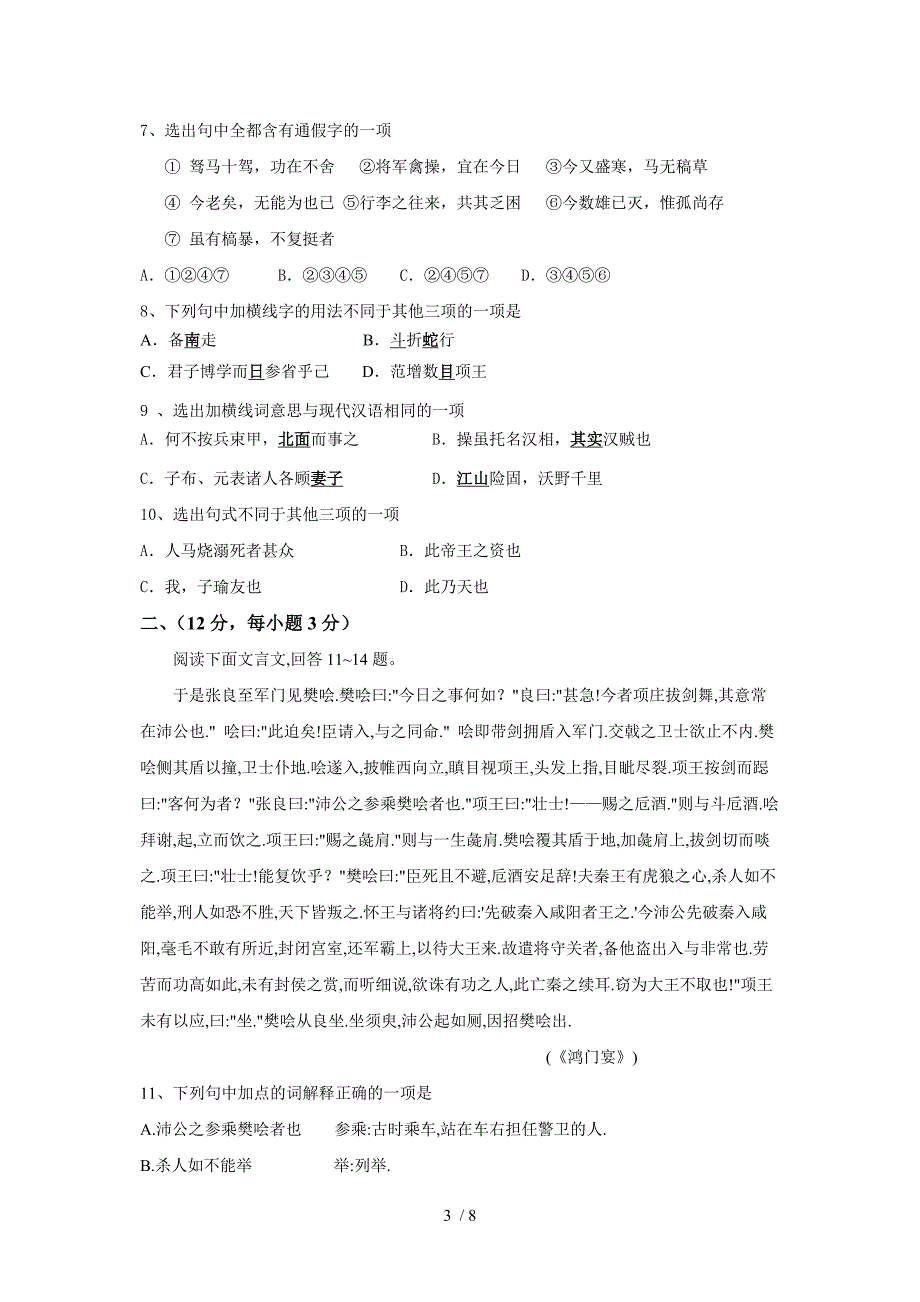 7、选出句中全都含有通假字的一项

① 驽马十驾，功在不舍　②将军禽操，宜在今日　③今又盛寒，马无稿草

④ 今老矣，无能为也已 ⑤行李之往来，共其乏困　⑥今数雄已灭，惟孤尚存

⑦ 虽有槁暴，不复挺者

A．①②④⑦　　B．②③④⑤　　C．②④⑤⑦　　D．③④⑤⑥

8、下列句中加横线字的用法不同于其他三项的一项是

A．备南走　　　　　　　　B．斗折蛇行

C．君子博学而日参省乎己　　D．范增数目项王

9 、选出加横线词意思与现代汉语相同的一项

A．何不按兵束甲，北面而事之　　　　B．操虽托名汉相，其实汉贼也

C．子布、元表诸人各顾妻子　　　　　D．江山险固，沃野千里

10、选出句式不同于其他三项的一项

A．人马烧溺死者甚众　　　　　　B．此帝王之资也

C．我，子瑜友也　　　　　　　　D．此乃天也

二、（12 分，每小题 3 分）

阅读下面文言文,回答 11~14 题。

于是张良至军门见樊哙.樊哙曰:"今日之事何如？"良曰:"甚急!今者项庄拔剑舞,其意常在沛公也." 哙曰:"此迫矣!臣请入,与之同命." 哙即带剑拥盾入军门.交戟之卫士欲止不内.樊哙侧其盾以撞,卫士仆地.哙遂入,披帷西向立,瞋目视项王,头发上指,目眦尽裂.项王按剑而跽曰:"客何为者？"张良曰:"沛公之参乘樊哙者也."项王曰:"壮士!——赐之卮酒."则与斗卮酒.哙拜谢,起,立而饮之.项王曰:"赐之彘肩."则与一生彘肩.樊哙覆其盾于地,加彘肩上,拔剑切而啖之.项王曰:"壮士!能复饮乎？"樊哙曰:"臣死且不避,卮酒安足辞!夫秦王有虎狼之心,杀人如不能举,刑人如恐不胜,天下皆叛之.怀王与诸将约曰:'先破秦入咸阳者王之.'今沛公先破秦入咸阳,毫毛不敢有所近,封闭宫室,还军霸上,以待大王来.故遣将守关者,备他盗出入与非常也.劳苦而功高如此,未有封侯之赏,而听细说,欲诛有功之人,此亡秦之续耳.窃为大王不取也!"项王未有以应,曰:"坐."樊哙从良坐.坐须臾,沛公起如厕,因招樊哙出.

（《鸿门宴》）

11、下列句中加点的词解释正确的一项是

A.沛公之参乘樊哙者也　　参乘:古时乘车,站在车右担任警卫的人.

B.杀人如不能举　　　　　举:列举.

3 / 8